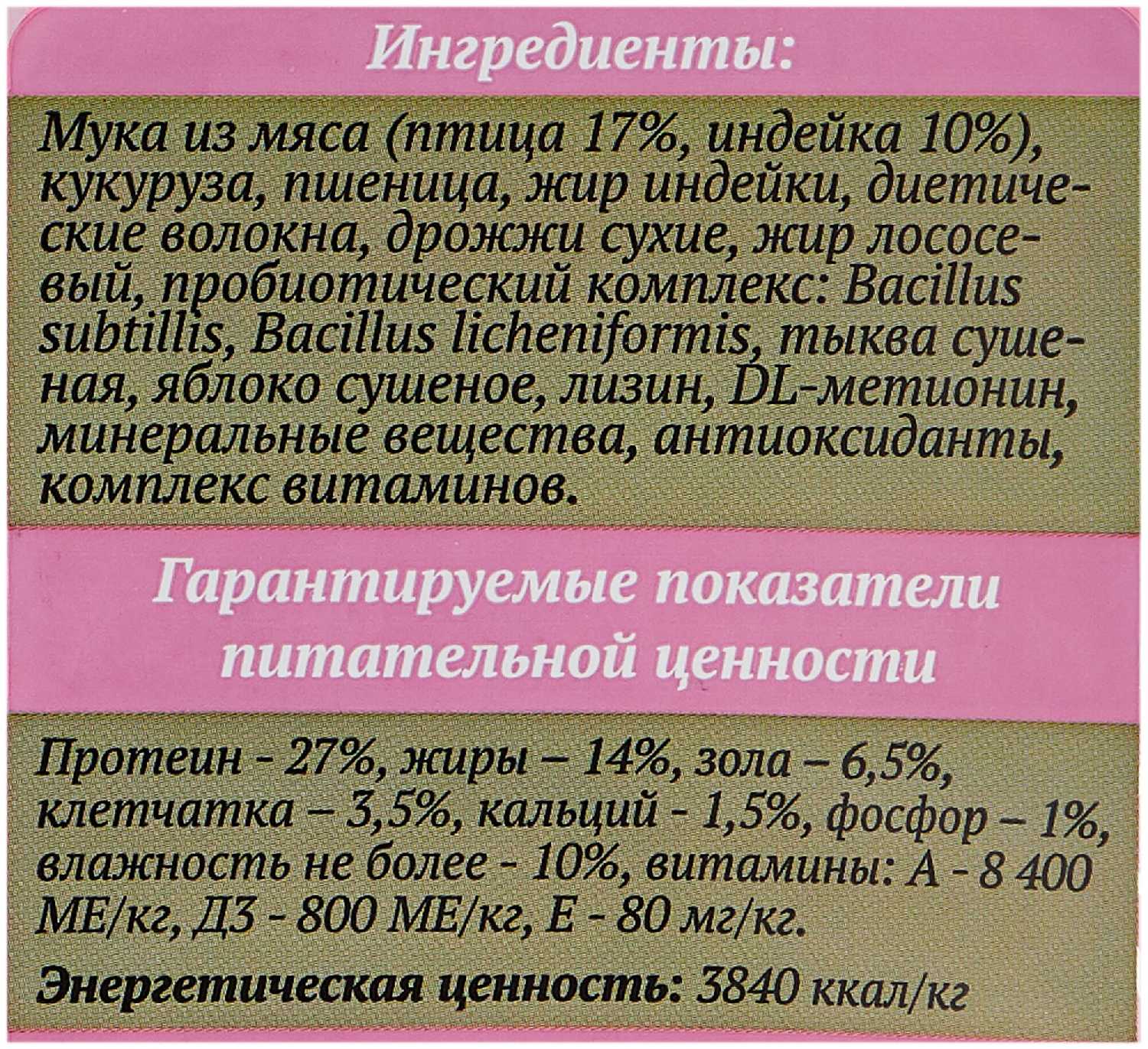 Ингредиенты:

Мука из мяса (птица 17%, индейка 10%), кукуруза, пшеница, жир индейки, диетические волокна, дрожжи сухие, жир лососевый, пробиотический комплекс: Bacillus subtillis, Bacillus licheniformis, тыква сушеная, яблоко сушеное, лизин, DL-метионин, минеральные вещества, антиоксиданты, комплекс витаминов.

Гарантируемые показатели питательной ценности

Протеин - 27%, жиры – 14%, зола – 6,5%, клетчатка – 3,5%, кальций - 1,5%, фосфор – 1%, влажность не более - 10%, витамины: А - 8 400 МЕ/кг, Д3 - 800 МЕ/кг, Е - 80 мг/кг.

Энергетическая ценность: 3840 ккал/кг